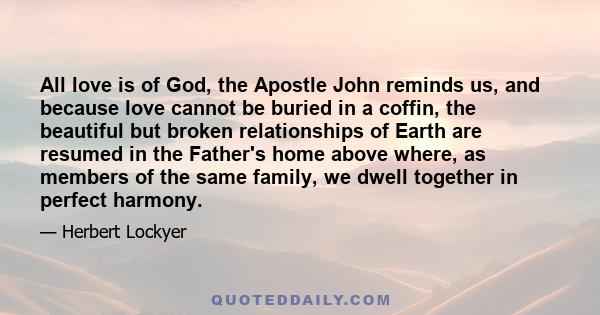 All love is of God, the Apostle John reminds us, and because love cannot be buried in a coffin, the beautiful but broken relationships of Earth are resumed in the Father's home above where, as members of the same family, we dwell together in perfect harmony.

— Herbert Lockyer

QUOTEDDAILY.COM